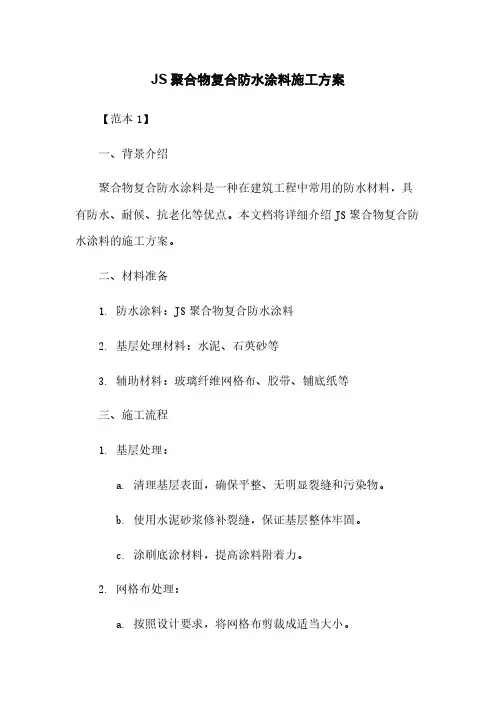 JS 聚合物复合防水涂料施工方案

【范本 1】

一、背景介绍

聚合物复合防水涂料是一种在建筑工程中常用的防水材料，具有防水、耐候、抗老化等优点。本文档将详细介绍 JS 聚合物复合防水涂料的施工方案。

二、材料准备

1. 防水涂料：JS 聚合物复合防水涂料

2. 基层处理材料：水泥、石英砂等

3. 辅助材料：玻璃纤维网格布、胶带、铺底纸等

三、施工流程

1. 基层处理：

a. 清理基层表面，确保平整、无明显裂缝和污染物。

b. 使用水泥砂浆修补裂缝，保证基层整体牢固。

c. 涂刷底涂材料，提高涂料附着力。

2. 网格布处理：

a. 按照设计要求，将网格布剪裁成适当大小。